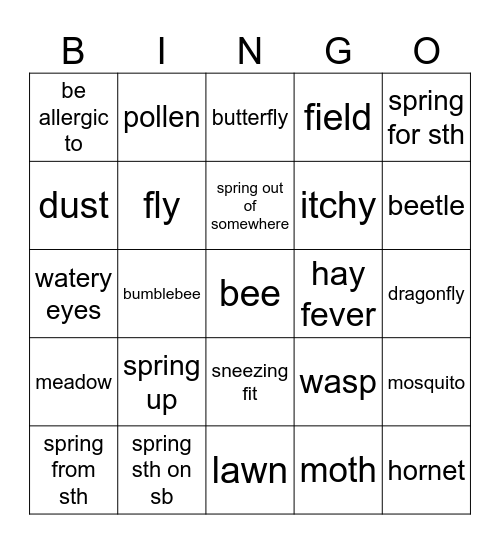 | B | I | N | G | O |
|---|---|---|---|---|
| be allergic to | pollen | butterfly | field | spring for sth |
| dust | fly | spring out of somewhere | itchy | beetle |
| watery eyes | bumblebee | bee | hay fever | dragonfly |
| meadow | spring up | sneezing fit | wasp | mosquito |
| spring from sth | spring sth on sb | lawn | moth | hornet |